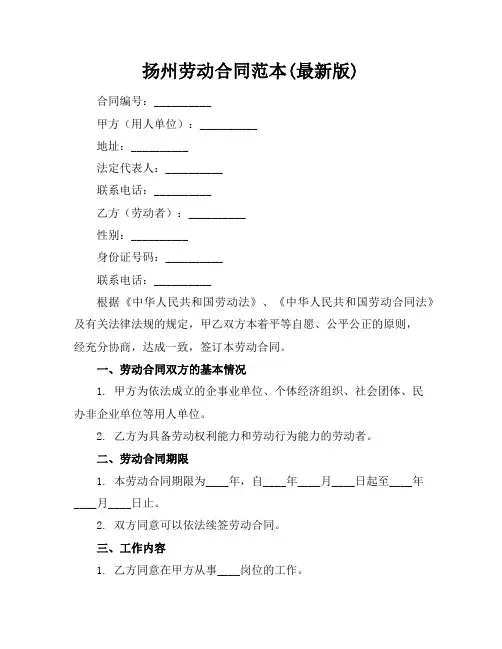 扬州劳动合同范本(最新版)

合同编号：__________

甲方（用人单位）：__________

地址：__________

法定代表人：__________

联系电话：__________

乙方（劳动者）：__________

性别：__________

身份证号码：__________

联系电话：__________

根据《中华人民共和国劳动法》、《中华人民共和国劳动合同法》及有关法律法规的规定，甲乙双方本着平等自愿、公平公正的原则，经充分协商，达成一致，签订本劳动合同。

一、劳动合同双方的基本情况

1. 甲方为依法成立的企事业单位、个体经济组织、社会团体、民办非企业单位等用人单位。

2. 乙方为具备劳动权利能力和劳动行为能力的劳动者。

二、劳动合同期限

1. 本劳动合同期限为____年，自____年____月____日起至____年____月____日止。

2. 双方同意可以依法续签劳动合同。

三、工作内容

1. 乙方同意在甲方从事____岗位的工作。